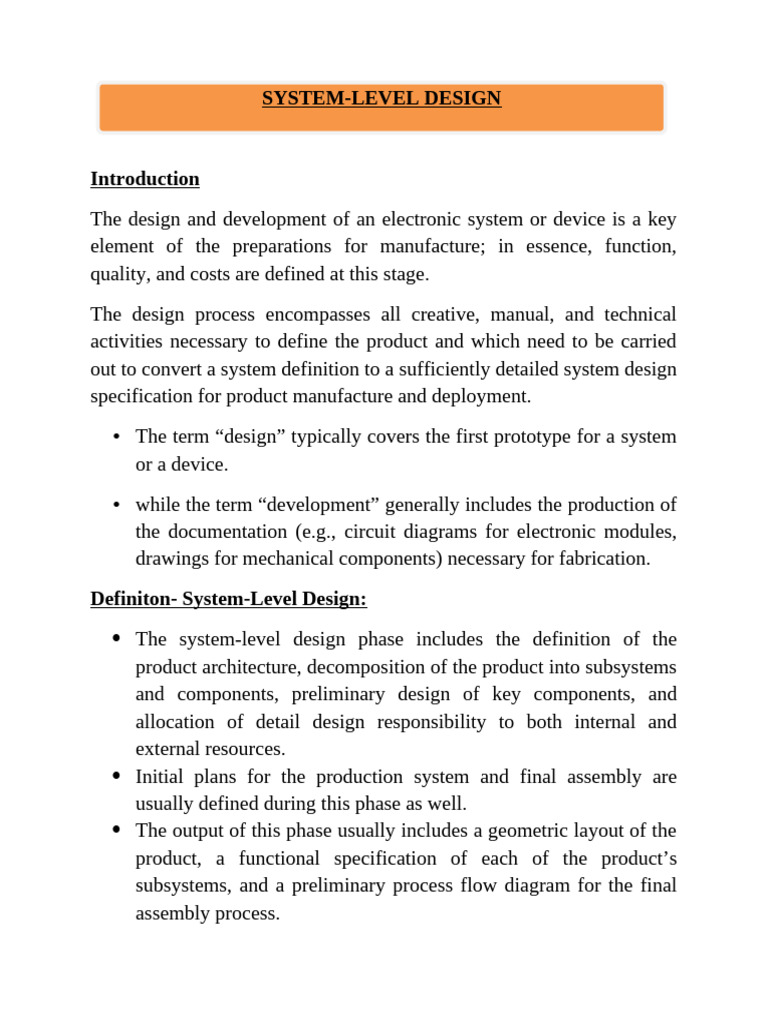 SYSTEM-LEVEL DESIGN

Introduction

The design and development of an electronic system or device is a key element of the preparations for manufacture; in essence, function, quality, and costs are defined at this stage.

The design process encompasses all creative, manual, and technical activities necessary to define the product and which need to be carried out to convert a system definition to a sufficiently detailed system design specification for product manufacture and deployment.

• The term “design” typically covers the first prototype for a system or a device.

• while the term “development” generally includes the production of the documentation (e.g., circuit diagrams for electronic modules, drawings for mechanical components) necessary for fabrication.

Definiton- System-Level Design:

• The system-level design phase includes the definition of the product architecture, decomposition of the product into subsystems and components, preliminary design of key components, and allocation of detail design responsibility to both internal and external resources.
• Initial plans for the production system and final assembly are usually defined during this phase as well.
• The output of this phase usually includes a geometric layout of the product, a functional specification of each of the product’s subsystems, and a preliminary process flow diagram for the final assembly process.